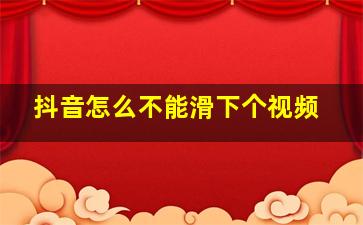 抖音怎么不能滑下个视频